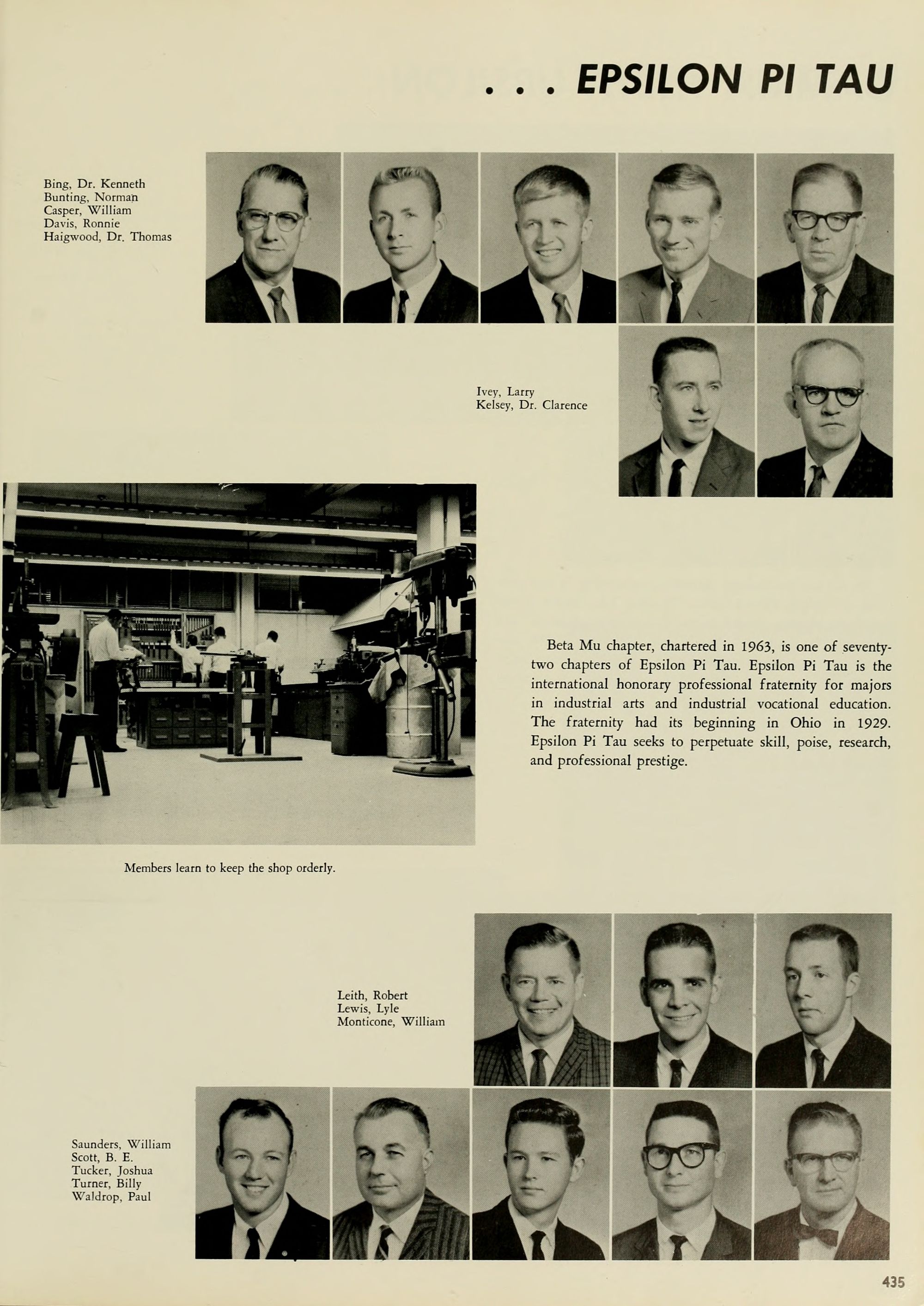 . . . EPSILON PI TAU

Bing, Dr. Kenneth
Bunting, Norman
Casper, William
Davis, Ronnie
Haigwood, Dr. Thomas

Ivey, Larry
Kelsey, Dr. Clarence

Beta Mu chapter, chartered in 1963, is one of seventy-two chapters of Epsilon Pi Tau. Epsilon Pi Tau is the international honorary professional fraternity for majors in industrial arts and industrial vocational education. The fraternity had its beginning in Ohio in 1929. Epsilon Pi Tau seeks to perpetuate skill, poise, research, and professional prestige.

Members learn to keep the shop orderly.

Leith, Robert
Lewis, Lyle
Monticone, William

Saunders, William
Scott, B. E.
Tucker, Joshua
Turner, Billy
Waldrop, Paul

435